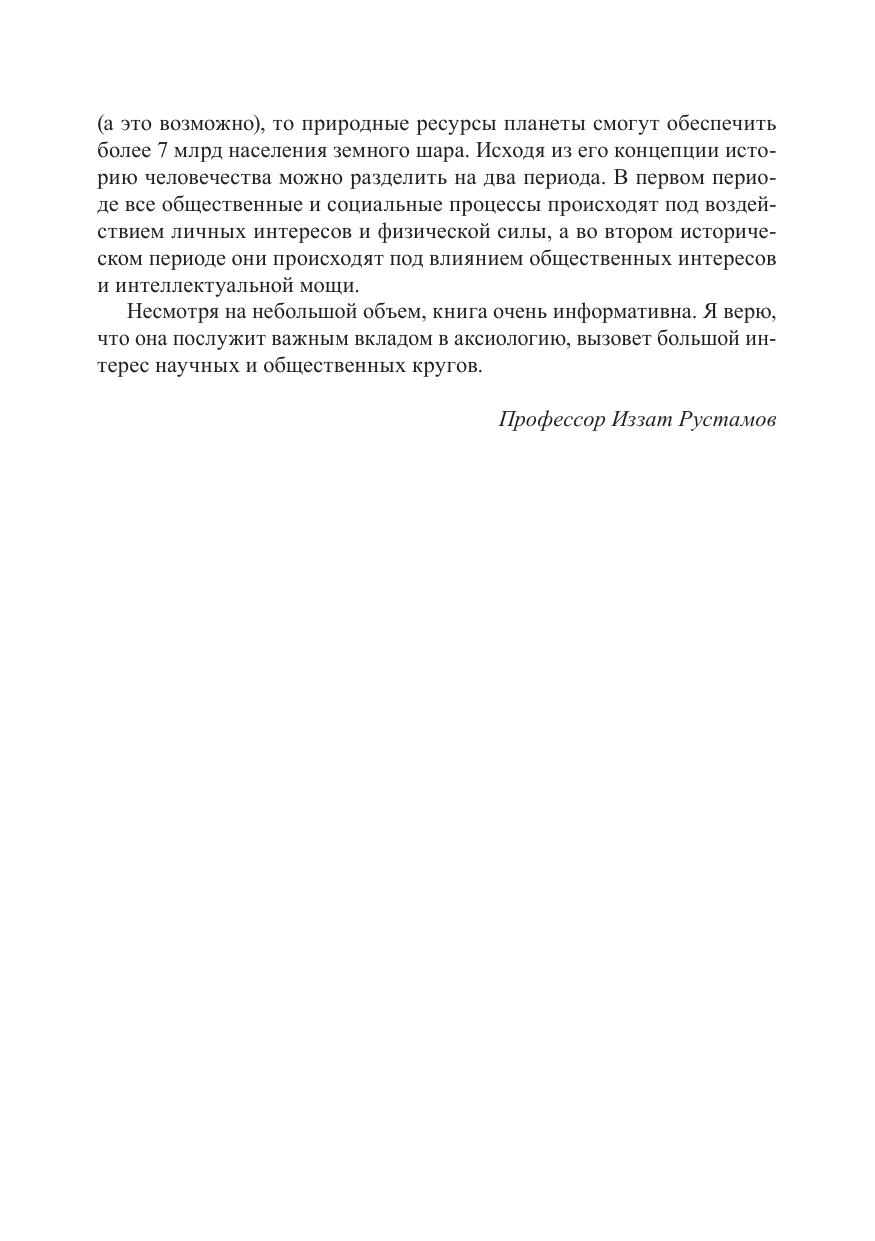 (а это возможно), то природные ресурсы планеты смогут обеспечить более 7 млрд населения земного шара. Исходя из его концепции историю человечества можно разделить на два периода. В первом периоде все общественные и социальные процессы происходят под воздействием личных интересов и физической силы, а во втором историческом периоде они происходят под влиянием общественных интересов и интеллектуальной мощи.

Несмотря на небольшой объем, книга очень информативна. Я верю, что она послужит важным вкладом в аксиологию, вызовет большой интерес научных и общественных кругов.

Профессор Иззат Рустамов